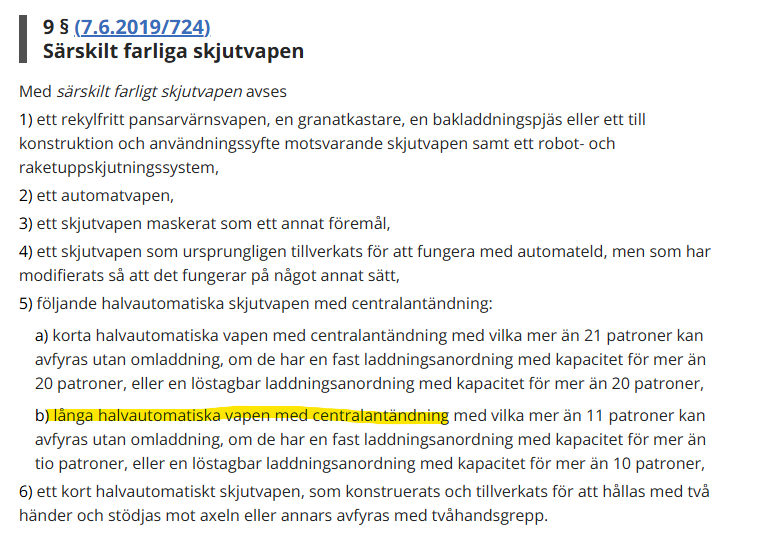 9 § (7.6.2019/724)
Särskilt farliga skjutvapen

Med särskilt farligt skjutvapen avses

1) ett rekylfritt pansarvärnsvapen, en granatkastare, en bakladdningspjäs eller ett till konstruktion och användningssyfte motsvarande skjutvapen samt ett robot- och raketuppskjutningssystem,

2) ett automatvapen,

3) ett skjutvapen maskerat som ett annat föremål,

4) ett skjutvapen som ursprungligen tillverkats för att fungera med automateld, men som har modifierats så att det fungerar på något annat sätt,

5) följande halvautomatiska skjutvapen med centralantändning:

a) korta halvautomatiska vapen med centralantändning med vilka mer än 21 patroner kan avfyras utan omladdning, om de har en fast laddningsanordning med kapacitet för mer än 20 patroner, eller en löstagbar laddningsanordning med kapacitet för mer än 20 patroner,

b) långa halvautomatiska vapen med centralantändning med vilka mer än 11 patroner kan avfyras utan omladdning, om de har en fast laddningsanordning med kapacitet för mer än tio patroner, eller en löstagbar laddningsanordning med kapacitet för mer än 10 patroner,

6) ett kort halvautomatiskt skjutvapen, som konstruerats och tillverkats för att hållas med två händer och stödjas mot axeln eller annars avfyras med tvåhandsgrepp.